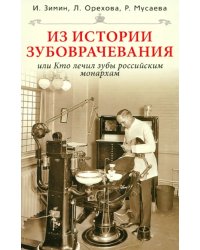 И. Зимин, Л. Орехова, Р. Мусаева

ИЗ ИСТОРИИ ЗУБОВРАЧЕВАНИЯ

или Кто лечил зубы российским монархам